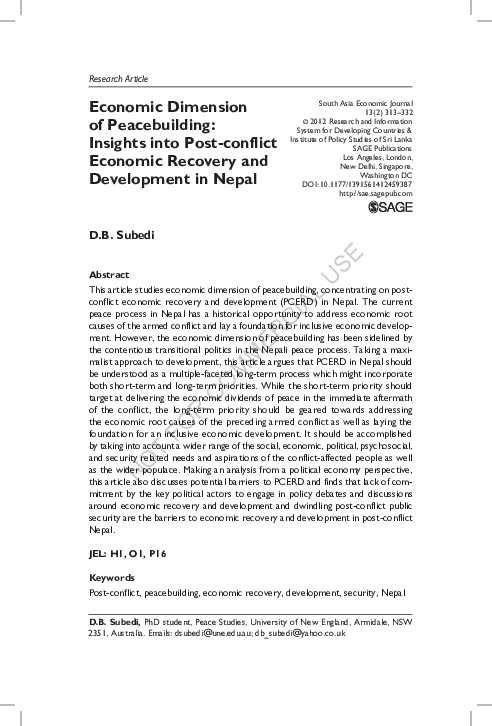 Research Article

Economic Dimension of Peacebuilding: Insights into Post-conflict Economic Recovery and Development in Nepal

South Asia Economic Journal
13(2) 313–332
© 2012 Research and Information System for Developing Countries & Institute of Policy Studies of Sri Lanka
SAGE Publications
Los Angeles, London, New Delhi, Singapore, Washington DC
DOI: 10.1177/1391561412459387
http://sae.sagepub.com

SAGE

D.B. Subedi

Abstract

This article studies economic dimension of peacebuilding, concentrating on post-conflict economic recovery and development (PCERD) in Nepal. The current peace process in Nepal has a historical opportunity to address economic root causes of the armed conflict and lay a foundation for inclusive economic development. However, the economic dimension of peacebuilding has been sidelined by the contentious transitional politics in the Nepali peace process. Taking a maximalist approach to development, this article argues that PCERD in Nepal should be understood as a multiple-faceted long-term process which might incorporate both short-term and long-term priorities. While the short-term priority should target at delivering the economic dividends of peace in the immediate aftermath of the conflict, the long-term priority should be geared towards addressing the economic root causes of the preceding armed conflict as well as laying the foundation for an inclusive economic development. It should be accomplished by taking into account a wider range of the social, economic, political, psychosocial, and security related needs and aspirations of the conflict-affected people as well as the wider populace. Making an analysis from a political economy perspective, this article also discusses potential barriers to PCERD and finds that lack of commitment by the key political actors to engage in policy debates and discussions around economic recovery and development and dwindling post-conflict public security are the barriers to economic recovery and development in post-conflict Nepal.

JEL: H1, O1, P16

Keywords

Post-conflict, peacebuilding, economic recovery, development, security, Nepal

D.B. Subedi, PhD student, Peace Studies, University of New England, Armidale, NSW 2351, Australia. Emails: dsubedi@une.edu.au; db_subedi@yahoo.co.uk

NOT FOR COMMERCIAL USE